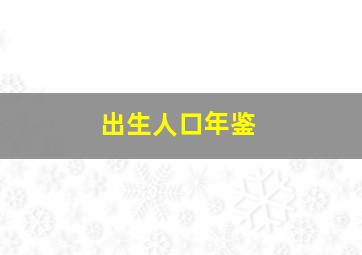 出生人口年鉴